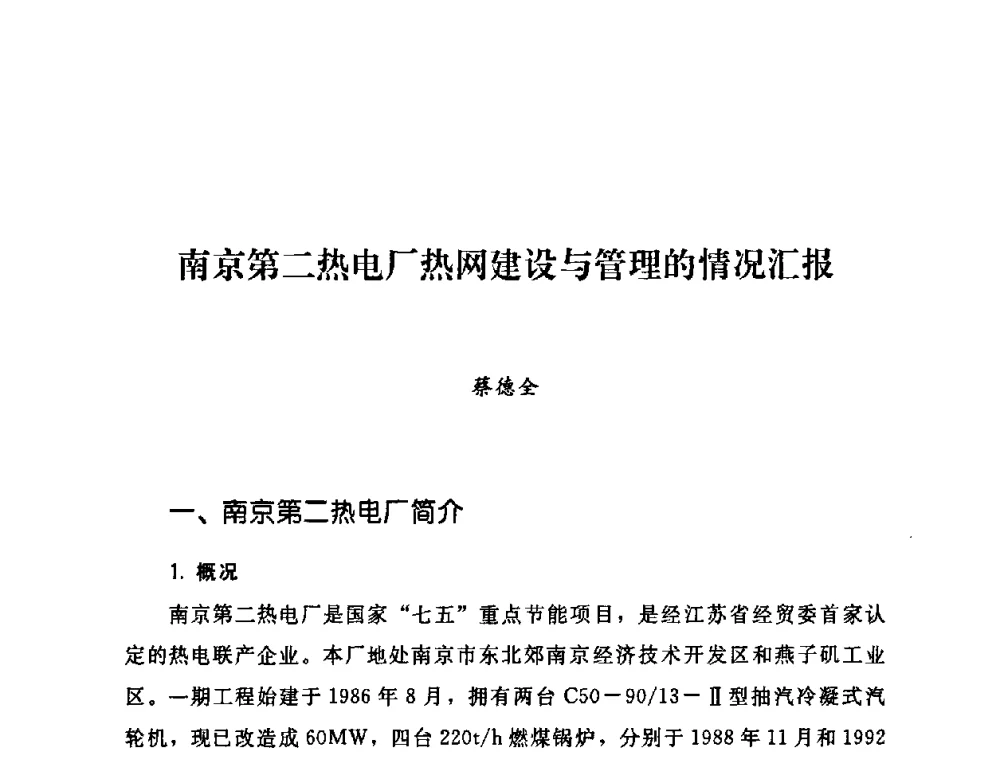 南京第二热电厂热网建设与管理的情况汇报

蔡德全

一、南京第二热电厂简介

1. 概况

南京第二热电厂是国家“七五”重点节能项目，是经江苏省经贸委首家认定的热电联产企业。本厂地处南京市东北郊南京经济技术开发区和燕子矶工业区。一期工程始建于1986年8月，拥有两台C50－90/13－Ⅱ型抽汽冷凝式汽轮机，现已改造成60MW，四台220t/h燃煤锅炉，分别于1988年11月和1992